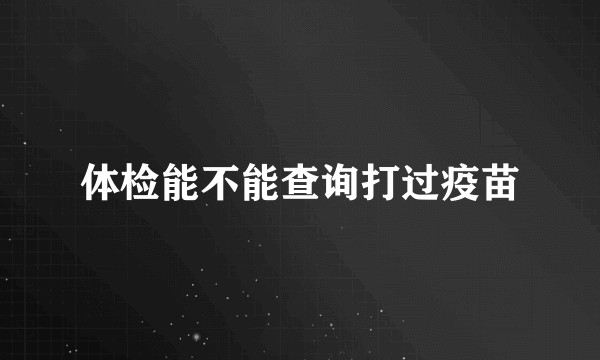 体检能不能查询打过疫苗